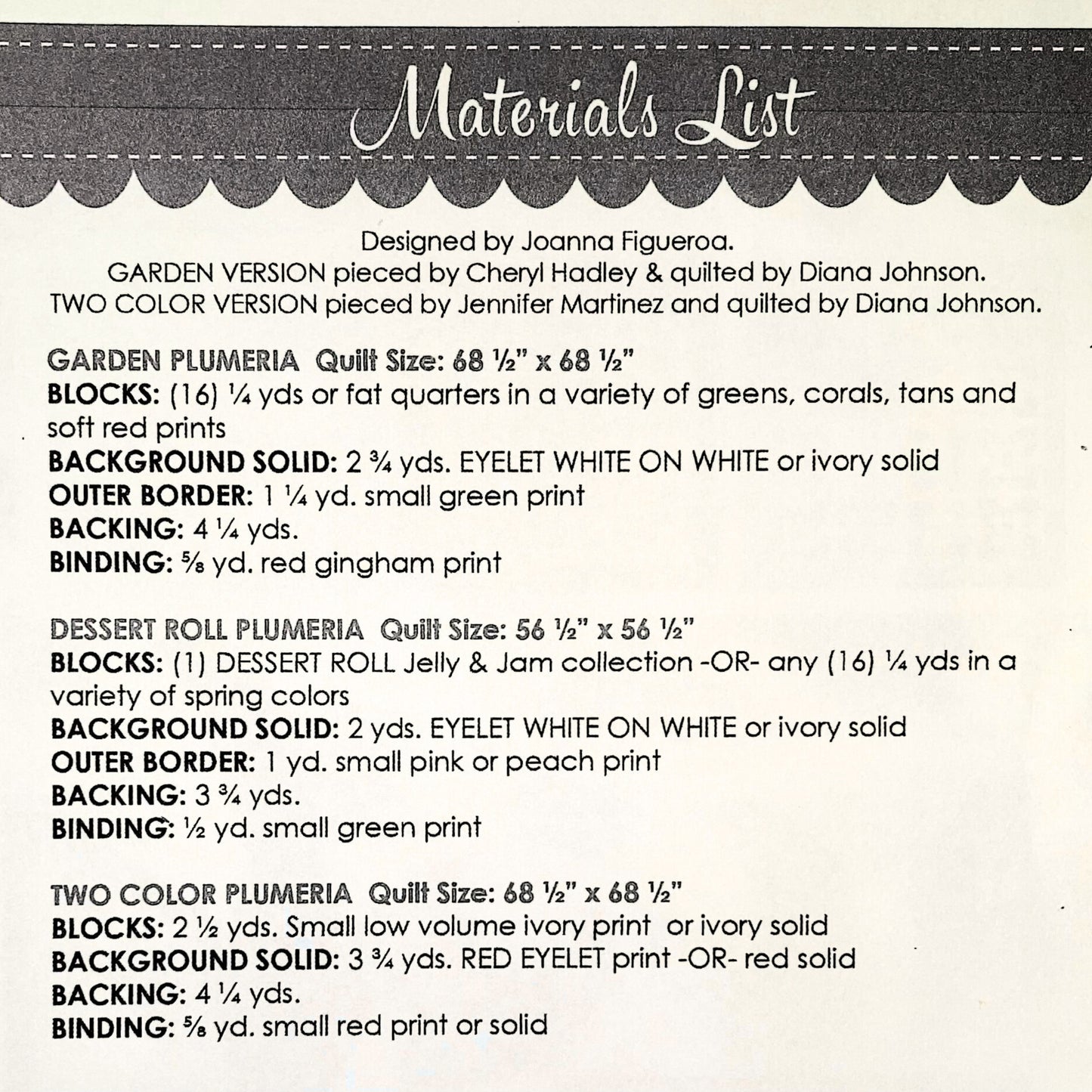 Materials List

Designed by Joanna Figueroa.
GARDEN VERSION pieced by Cheryl Hadley & quilted by Diana Johnson.
TWO COLOR VERSION pieced by Jennifer Martinez and quilted by Diana Johnson.

GARDEN PLUMERIA Quilt Size: 68 ½" x 68 ½"
BLOCKS: (16) ¼ yds or fat quarters in a variety of greens, corals, tans and soft red prints
BACKGROUND SOLID: 2 ¾ yds. EYELET WHITE ON WHITE or ivory solid
OUTER BORDER: 1 ¼ yd. small green print
BACKING: 4 ¼ yds.
BINDING: ⅝ yd. red gingham print

DESSERT ROLL PLUMERIA Quilt Size: 56 ½" x 56 ½"
BLOCKS: (1) DESSERT ROLL Jelly & Jam collection -OR- any (16) ¼ yds in a variety of spring colors
BACKGROUND SOLID: 2 yds. EYELET WHITE ON WHITE or ivory solid
OUTER BORDER: 1 yd. small pink or peach print
BACKING: 3 ¾ yds.
BINDING: ½ yd. small green print

TWO COLOR PLUMERIA Quilt Size: 68 ½" x 68 ½"
BLOCKS: 2 ½ yds. Small low volume ivory print or ivory solid
BACKGROUND SOLID: 3 ¾ yds. RED EYELET print -OR- red solid
BACKING: 4 ¼ yds.
BINDING: ⅝ yd. small red print or solid